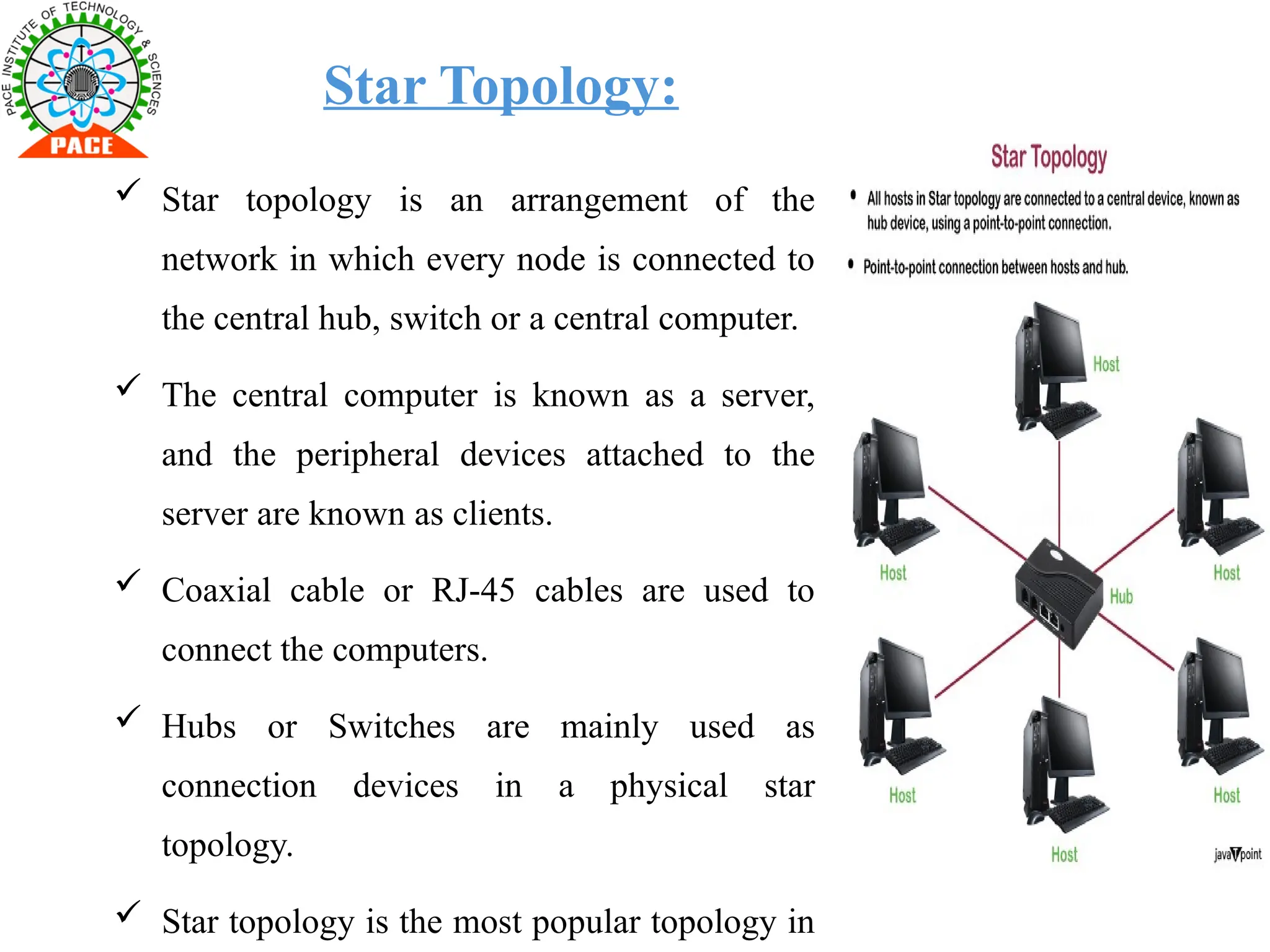 PACE INSTITUTE OF TECHNOLOGY & SCIENCES
PACE

Star Topology:

✓ Star topology is an arrangement of the network in which every node is connected to the central hub, switch or a central computer.

✓ The central computer is known as a server, and the peripheral devices attached to the server are known as clients.

✓ Coaxial cable or RJ-45 cables are used to connect the computers.

✓ Hubs or Switches are mainly used as connection devices in a physical star topology.

✓ Star topology is the most popular topology in

Star Topology

• All hosts in Star topology are connected to a central device, known as hub device, using a point-to-point connection.

• Point-to-point connection between hosts and hub.

Host

Host

Host

Hub

Host

Host

Host

javaTpoint